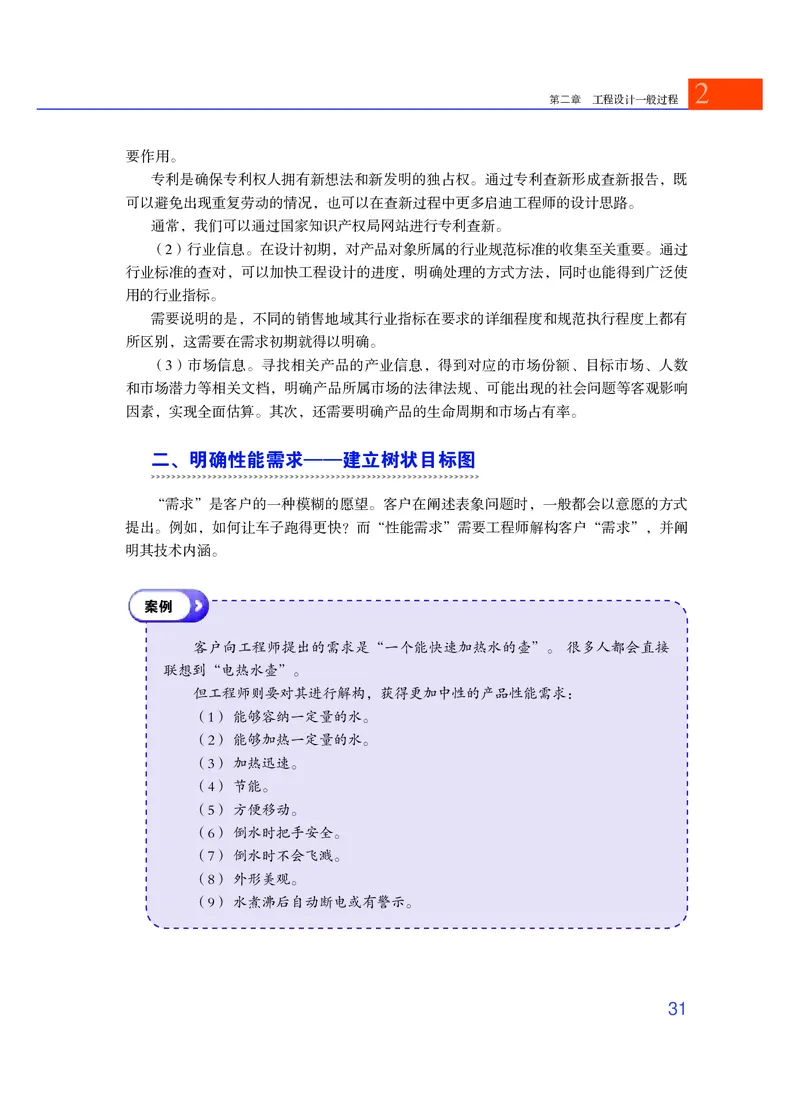 第二章 工程设计一般过程 2

要作用。

专利是确保专利权人拥有新想法和新发明的独占权。通过专利查新形成查新报告，既可以避免出现重复劳动的情况，也可以在查新过程中更多启迪工程师的设计思路。

通常，我们可以通过国家知识产权局网站进行专利查新。

（2）行业信息。在设计初期，对产品对象所属的行业规范标准的收集至关重要。通过行业标准的查对，可以加快工程设计的进度，明确处理的方式方法，同时也能得到广泛使用的行业指标。

需要说明的是，不同的销售地域其行业指标在要求的详细程度和规范执行程度上都有所区别，这需要在需求初期就得以明确。

（3）市场信息。寻找相关产品的产业信息，得到对应的市场份额、目标市场、人数和市场潜力等相关文档，明确产品所属市场的法律法规、可能出现的社会问题等客观影响因素，实现全面估算。其次，还需要明确产品的生命周期和市场占有率。

二、明确性能需求——建立树状目标图

“需求”是客户的一种模糊的愿望。客户在阐述表象问题时，一般都会以意愿的方式提出。例如，如何让车子跑得更快？而“性能需求”需要工程师解构客户“需求”，并阐明其技术内涵。

案例

客户向工程师提出的需求是“一个能快速加热水的壶”。很多人都会直接联想到“电热水壶”。

但工程师则要对其进行解构，获得更加中性的产品性能需求：

（1）能够容纳一定量的水。

（2）能够加热一定量的水。

（3）加热迅速。

（4）节能。

（5）方便移动。

（6）倒水时把手安全。

（7）倒水时不会飞溅。

（8）外形美观。

（9）水煮沸后自动断电或有警示。

31